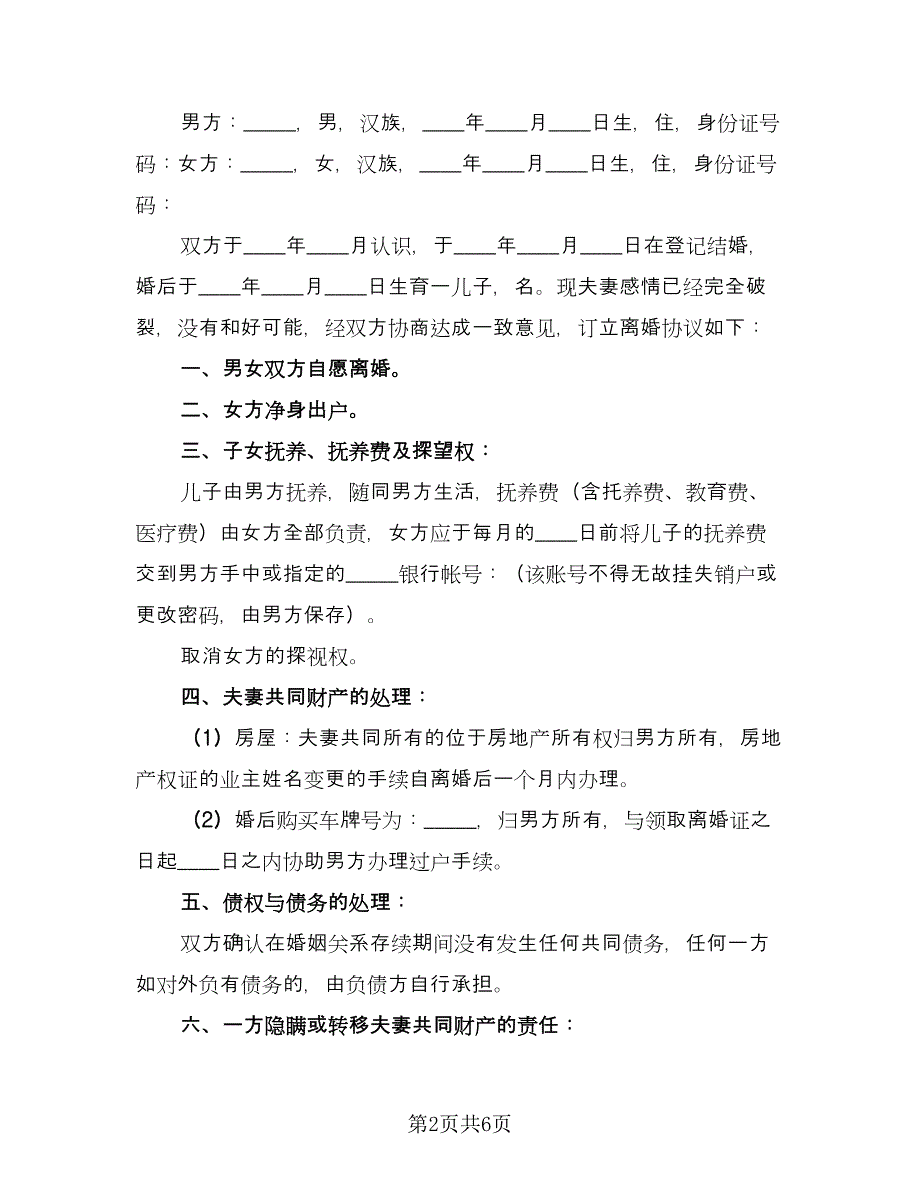 男方：_____，男，汉族，____年____月____日生，住，身份证号码：女方：_____，女，汉族，____年____月____日生，住，身份证号码：

双方于____年____月认识，于____年____月____日在登记结婚，婚后于____年____月____日生育一儿子，名。现夫妻感情已经完全破裂，没有和好可能，经双方协商达成一致意见，订立离婚协议如下：

一、男女双方自愿离婚。

二、女方净身出户。

三、子女抚养、抚养费及探望权：

儿子由男方抚养，随同男方生活，抚养费（含托养费、教育费、医疗费）由女方全部负责，女方应于每月的____日前将儿子的抚养费交到男方手中或指定的_____银行帐号：（该账号不得无故挂失销户或更改密码，由男方保存）。

取消女方的探视权。

四、夫妻共同财产的处理：

（1）房屋：夫妻共同所有的位于房地产所有权归男方所有，房地产权证的业主姓名变更的手续自离婚后一个月内办理。

（2）婚后购买车牌号为：_____，归男方所有，与领取离婚证之日起____日之内协助男方办理过户手续。

五、债权与债务的处理：

双方确认在婚姻关系存续期间没有发生任何共同债务，任何一方如对外负有债务的，由负债方自行承担。

六、一方隐瞒或转移夫妻共同财产的责任：

第2页共6页